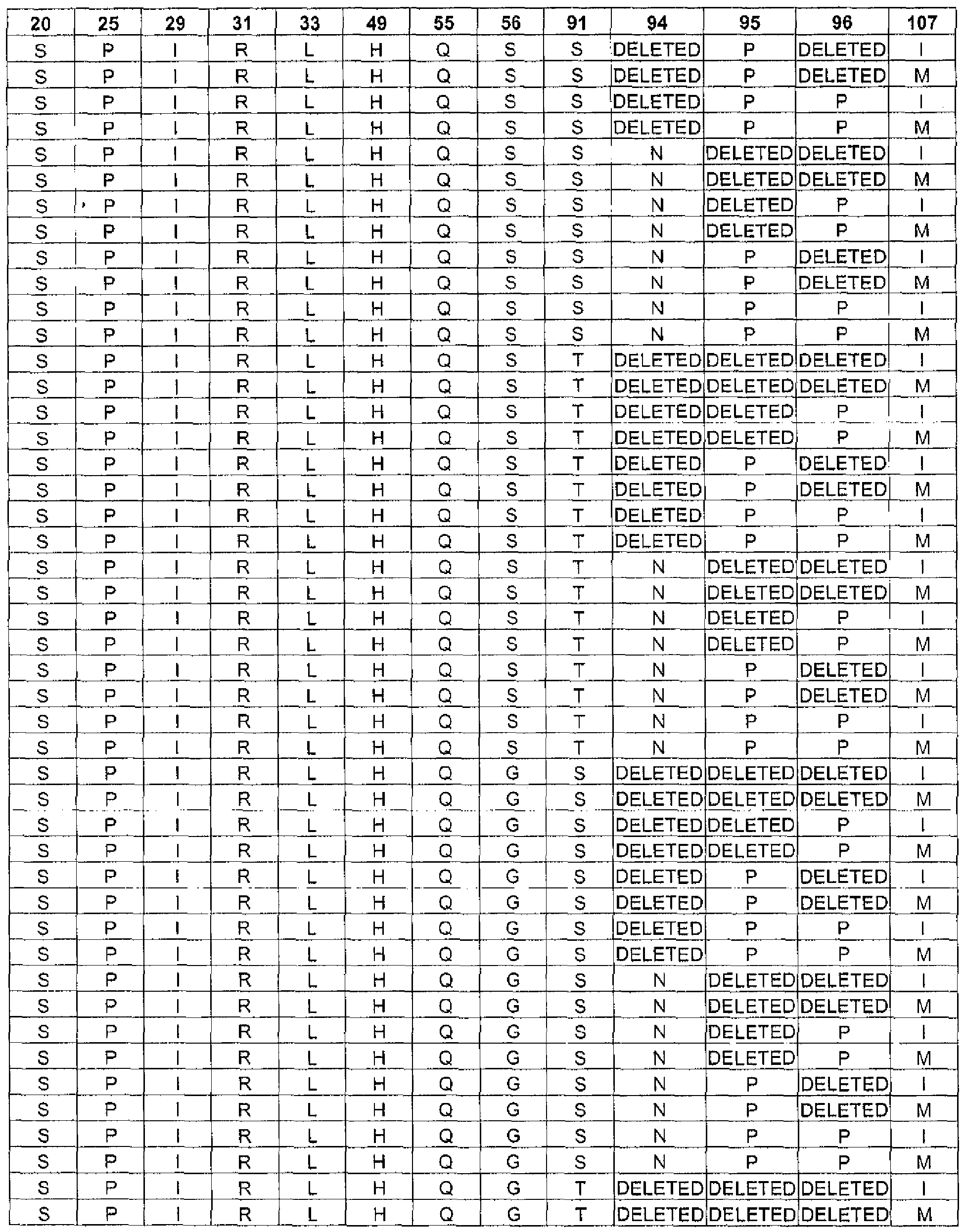 | 20 | 25 | 29 | 31 | 33 | 49 | 55 | 56 | 91 | 94 | 95 | 96 | 107 |
|---|---|---|---|---|---|---|---|---|---|---|---|---|
| S | P | I | R | L | H | Q | S | S | DELETED | P | DELETED | I |
| S | P | I | R | L | H | Q | S | S | DELETED | P | DELETED | M |
| S | P | I | R | L | H | Q | S | S | DELETED | P | P | I |
| S | P | I | R | L | H | Q | S | S | DELETED | P | P | M |
| S | P | I | R | L | H | Q | S | S | N | DELETED | DELETED | I |
| S | P | I | R | L | H | Q | S | S | N | DELETED | DELETED | M |
| S | P | I | R | L | H | Q | S | S | N | DELETED | P | I |
| S | P | I | R | L | H | Q | S | S | N | DELETED | P | M |
| S | P | I | R | L | H | Q | S | S | N | P | DELETED | I |
| S | P | I | R | L | H | Q | S | S | N | P | DELETED | M |
| S | P | I | R | L | H | Q | S | S | N | P | P | I |
| S | P | I | R | L | H | Q | S | S | N | P | P | M |
| S | P | I | R | L | H | Q | S | T | DELETED | DELETED | DELETED | I |
| S | P | I | R | L | H | Q | S | T | DELETED | DELETED | DELETED | M |
| S | P | I | R | L | H | Q | S | T | DELETED | DELETED | P | I |
| S | P | I | R | L | H | Q | S | T | DELETED | DELETED | P | M |
| S | P | I | R | L | H | Q | S | T | DELETED | P | DELETED | I |
| S | P | I | R | L | H | Q | S | T | DELETED | P | DELETED | M |
| S | P | I | R | L | H | Q | S | T | DELETED | P | P | I |
| S | P | I | R | L | H | Q | S | T | DELETED | P | P | M |
| S | P | I | R | L | H | Q | S | T | N | DELETED | DELETED | I |
| S | P | I | R | L | H | Q | S | T | N | DELETED | DELETED | M |
| S | P | I | R | L | H | Q | S | T | N | DELETED | P | I |
| S | P | I | R | L | H | Q | S | T | N | DELETED | P | M |
| S | P | I | R | L | H | Q | S | T | N | P | DELETED | I |
| S | P | I | R | L | H | Q | S | T | N | P | DELETED | M |
| S | P | I | R | L | H | Q | S | T | N | P | P | I |
| S | P | I | R | L | H | Q | S | T | N | P | P | M |
| S | P | I | R | L | H | Q | G | S | DELETED | DELETED | DELETED | I |
| S | P | I | R | L | H | Q | G | S | DELETED | DELETED | DELETED | M |
| S | P | I | R | L | H | Q | G | S | DELETED | DELETED | P | I |
| S | P | I | R | L | H | Q | G | S | DELETED | DELETED | P | M |
| S | P | I | R | L | H | Q | G | S | DELETED | P | DELETED | I |
| S | P | I | R | L | H | Q | G | S | DELETED | P | DELETED | M |
| S | P | I | R | L | H | Q | G | S | DELETED | P | P | I |
| S | P | I | R | L | H | Q | G | S | DELETED | P | P | M |
| S | P | I | R | L | H | Q | G | S | N | DELETED | DELETED | I |
| S | P | I | R | L | H | Q | G | S | N | DELETED | DELETED | M |
| S | P | I | R | L | H | Q | G | S | N | DELETED | P | I |
| S | P | I | R | L | H | Q | G | S | N | DELETED | P | M |
| S | P | I | R | L | H | Q | G | S | N | P | DELETED | I |
| S | P | I | R | L | H | Q | G | S | N | P | DELETED | M |
| S | P | I | R | L | H | Q | G | S | N | P | P | I |
| S | P | I | R | L | H | Q | G | S | N | P | P | M |
| S | P | I | R | L | H | Q | G | T | DELETED | DELETED | DELETED | I |
| S | P | I | R | L | H | Q | G | T | DELETED | DELETED | DELETED | M |